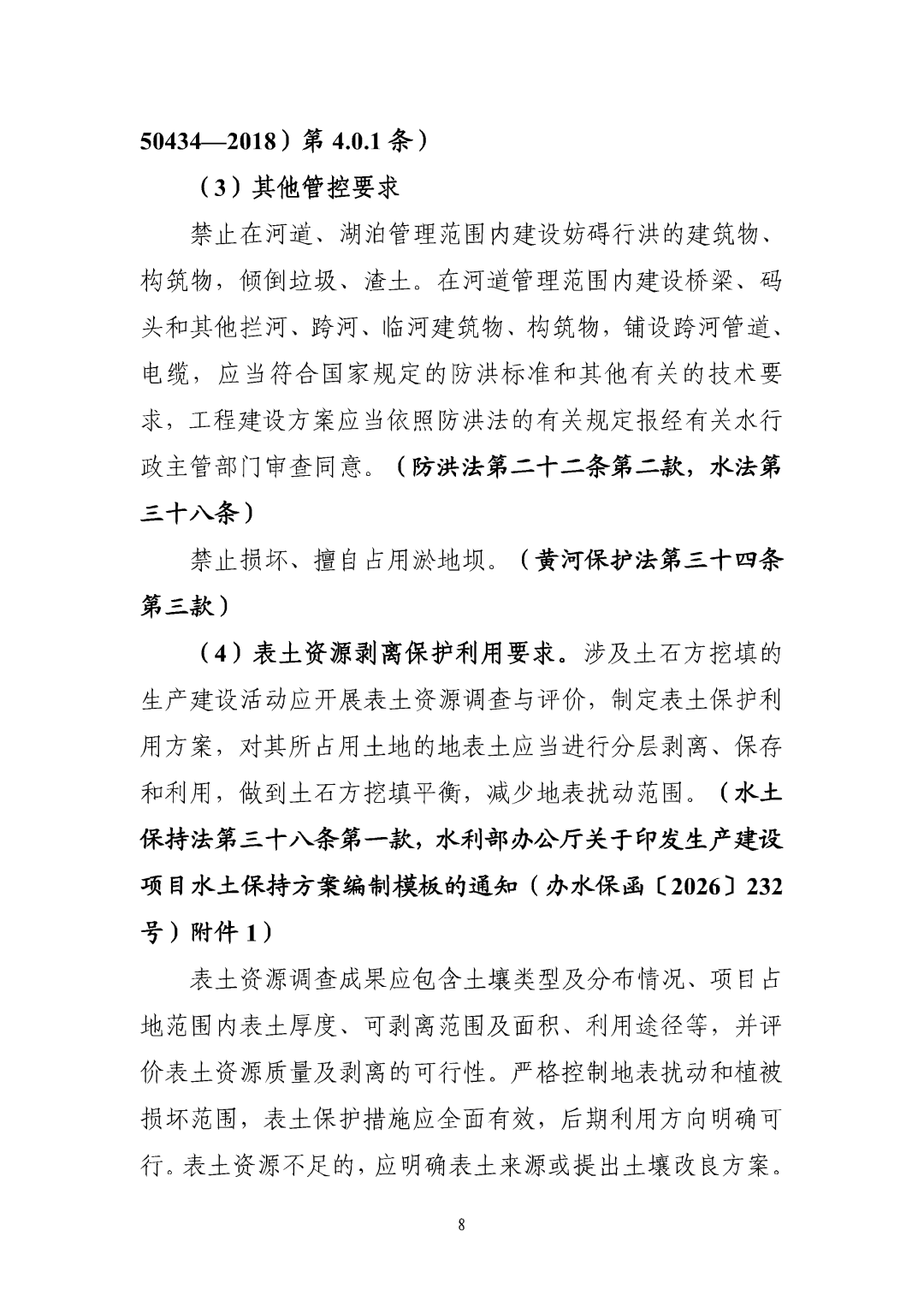 50434—2018）第4.0.1条）

（3）其他管控要求

禁止在河道、湖泊管理范围内建设妨碍行洪的建筑物、构筑物，倾倒垃圾、渣土。在河道管理范围内建设桥梁、码头和其他拦河、跨河、临河建筑物、构筑物，铺设跨河管道、电缆，应当符合国家规定的防洪标准和其他有关的技术要求，工程建设方案应当依照防洪法的有关规定报经有关水行政主管部门审查同意。（防洪法第二十二条第二款，水法第三十八条）

禁止损坏、擅自占用淤地坝。（黄河保护法第三十四条第三款）

（4）表土资源剥离保护利用要求。涉及土石方挖填的生产建设活动应开展表土资源调查与评价，制定表土保护利用方案，对其所占用土地的地表土应当进行分层剥离、保存和利用，做到土石方挖填平衡，减少地表扰动范围。（水土保持法第三十八条第一款，水利部办公厅关于印发生产建设项目水土保持方案编制模板的通知（办水保函〔2026〕232号）附件1）

表土资源调查成果应包含土壤类型及分布情况、项目占地范围内表土厚度、可剥离范围及面积、利用途径等，并评价表土资源质量及剥离的可行性。严格控制地表扰动和植被损坏范围，表土保护措施应全面有效，后期利用方向明确可行。表土资源不足的，应明确表土来源或提出土壤改良方案。

8